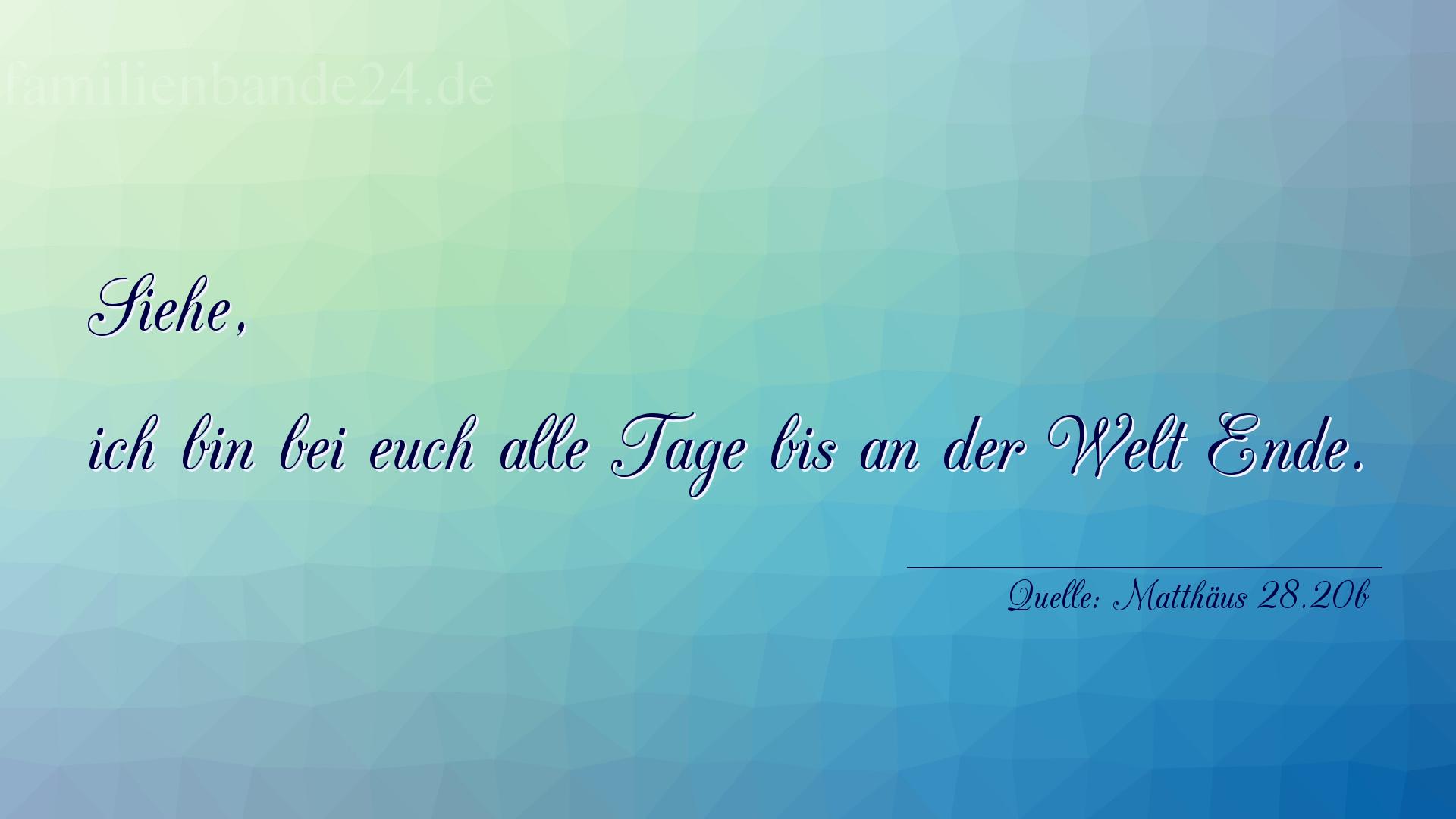 familienbande24.de

Siehe,

ich bin bei euch alle Tage bis an der Welt Ende.

Quelle: Matthäus 28.20b